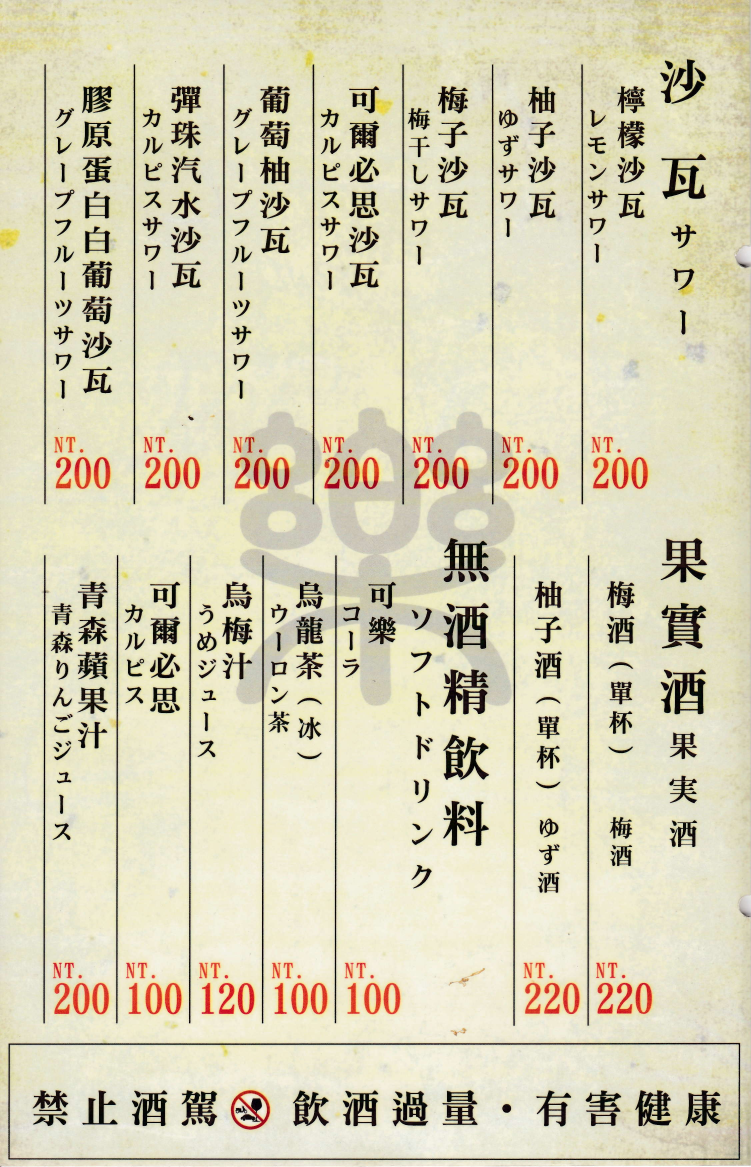 沙瓦 サワー

檸檬沙瓦
レモンサワー
NT. 200

柚子沙瓦
ゆずサワー
NT. 200

梅子沙瓦
梅干しサワー
NT. 200

可爾必思沙瓦
カルピスサワー
NT. 200

葡萄柚沙瓦
グレープフルーツサワー
NT. 200

彈珠汽水沙瓦
カルピスサワー
NT. 200

膠原蛋白白葡萄沙瓦
グレープフルーツサワー
NT. 200

果實酒 果実酒

梅酒(單杯) 梅酒
NT. 220

柚子酒(單杯) ゆず酒
NT. 220

無酒精飲料 ソフトドリンク

可樂
コーラ
NT. 100

烏龍茶(冰)
ウーロン茶
NT. 100

烏梅汁
うめジュース
NT. 120

可爾必思
カルピス
NT. 100

青森蘋果汁
青森りんごジュース
NT. 200

禁止酒駕 飲酒過量・有害健康